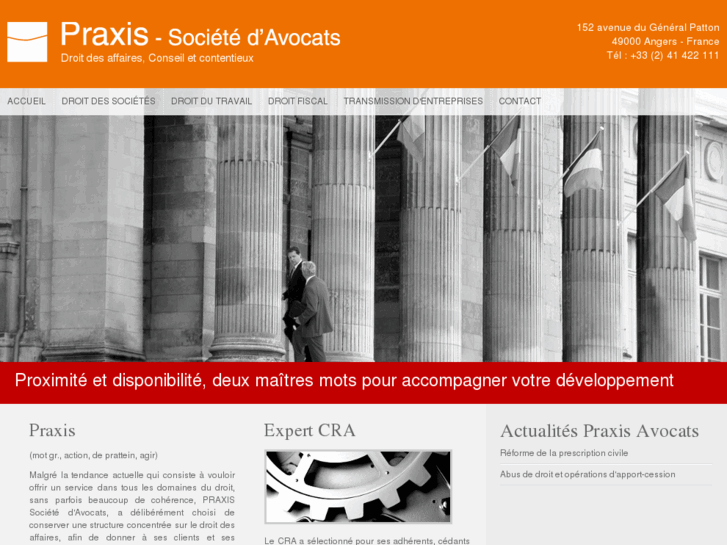 Praxis - Société d'Avocats
Droit des affaires, Conseil et contentieux

152 avenue du Général Patton
49000 Angers - France
Tél : +33 (2) 41 422 111

ACCUEIL DROIT DES SOCIÉTÉS DROIT DU TRAVAIL DROIT FISCAL TRANSMISSION D'ENTREPRISES CONTACT

Proximité et disponibilité, deux maîtres mots pour accompagner votre développement

Praxis

(mot gr., action, de prattein, agir)

Malgré la tendance actuelle qui consiste à vouloir offrir un service dans tous les domaines du droit, sans parfois beaucoup de cohérence, PRAXIS Société d'Avocats, a délibérément choisi de conserver une structure concentrée sur le droit des affaires, afin de donner à ses clients et ses

Expert CRA

Le CRA a sélectionné pour ses adhérents, cédants

Actualités Praxis Avocats

Réforme de la prescription civile

Abus de droit et opérations d'apport-cession